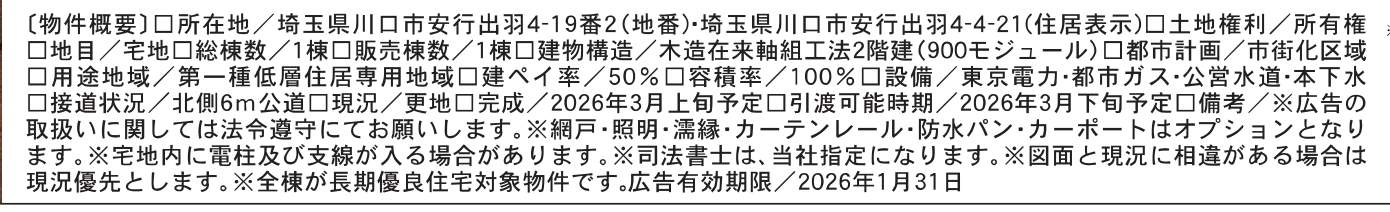 〔物件概要〕□所在地／埼玉県川口市安行出羽4-19番2（地番）・埼玉県川口市安行出羽4-4-21（住居表示）□土地権利／所有権□地目／宅地□総棟数／1棟□販売棟数／1棟□建物構造／木造在来軸組工法2階建（900モジュール）□都市計画／市街化区域□用途地域／第一種低層住居専用地域□建ペイ率／50％□容積率／100％□設備／東京電力・都市ガス・公営水道・本下水□接道状況／北側6m公道□現況／更地□完成／2026年3月上旬予定□引渡可能時期／2026年3月下旬予定□備考／※広告の取扱いに関しては法令遵守にてお願いします。※網戸・照明・濡縁・カーテンレール・防水パン・カーポートはオプションとなります。※宅地内に電柱及び支線が入る場合があります。※司法書士は、当社指定になります。※図面と現況に相違がある場合は現況優先とします。※全棟が長期優良住宅対象物件です。広告有効期限／2026年1月31日